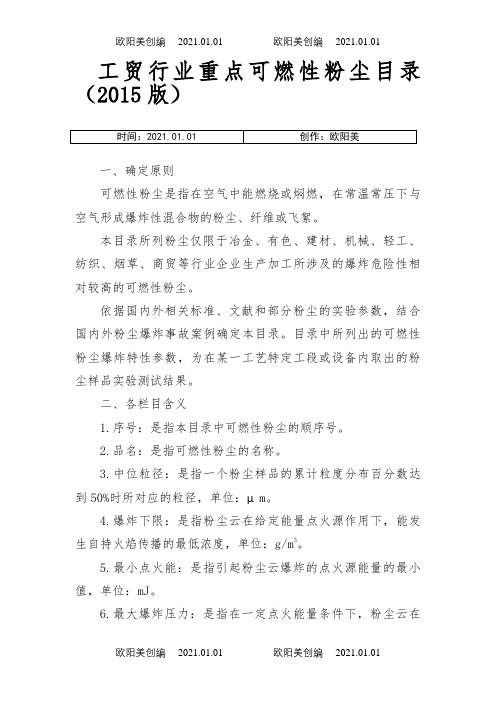 欧阳美创编 2021.01.01 欧阳美创编 2021.01.01

工贸行业重点可燃性粉尘目录（2015版）

| 时间：2021.01.01 | 创作：欧阳美 |
|---|---|

一、确定原则

可燃性粉尘是指在空气中能燃烧或焖燃，在常温常压下与空气形成爆炸性混合物的粉尘、纤维或飞絮。

本目录所列粉尘仅限于冶金、有色、建材、机械、轻工、纺织、烟草、商贸等行业企业生产加工所涉及的爆炸危险性相对较高的可燃性粉尘。

依据国内外相关标准、文献和部分粉尘的实验参数，结合国内外粉尘爆炸事故案例确定本目录。目录中所列出的可燃性粉尘爆炸特性参数，为在某一工艺特定工段或设备内取出的粉尘样品实验测试结果。

二、各栏目含义

1.序号：是指本目录中可燃性粉尘的顺序号。

2.品名：是指可燃性粉尘的名称。

3.中位粒径：是指一个粉尘样品的累计粒度分布百分数达到50%时所对应的粒径，单位：μm。

4.爆炸下限：是指粉尘云在给定能量点火源作用下，能发生自持火焰传播的最低浓度，单位：$g/m^3$。

5.最小点火能：是指引起粉尘云爆炸的点火源能量的最小值，单位：mJ。

6.最大爆炸压力：是指在一定点火能量条件下，粉尘云在

欧阳美创编 2021.01.01 欧阳美创编 2021.01.01